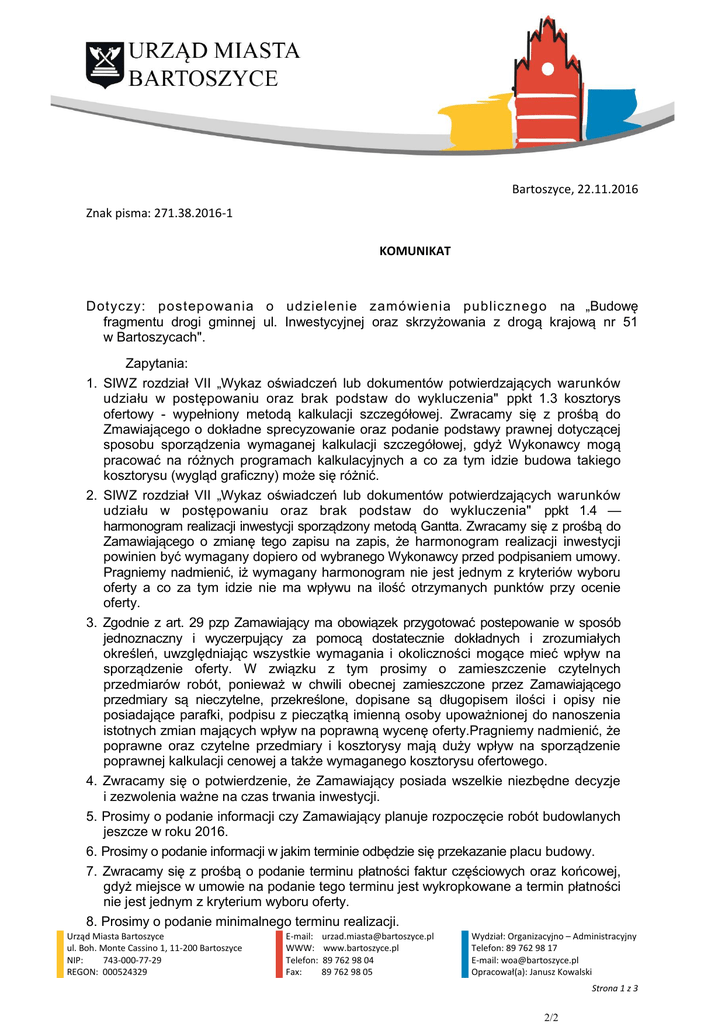 URZĄD MIASTA
BARTOSZYCE

Bartoszyce, 22.11.2016

Znak pisma: 271.38.2016-1

KOMUNIKAT

Dotyczy: postepowania o udzielenie zamówienia publicznego na „Budowę fragmentu drogi gminnej ul. Inwestycyjnej oraz skrzyżowania z drogą krajową nr 51 w Bartoszycach".

Zapytania:

1. SIWZ rozdział VII „Wykaz oświadczeń lub dokumentów potwierdzających warunków udziału w postępowaniu oraz brak podstaw do wykluczenia" ppkt 1.3 kosztorys ofertowy - wypełniony metodą kalkulacji szczegółowej. Zwracamy się z prośbą do Zmawiającego o dokładne sprecyzowanie oraz podanie podstawy prawnej dotyczącej sposobu sporządzenia wymaganej kalkulacji szczegółowej, gdyż Wykonawcy mogą pracować na różnych programach kalkulacyjnych a co za tym idzie budowa takiego kosztorysu (wygląd graficzny) może się różnić.

2. SIWZ rozdział VII „Wykaz oświadczeń lub dokumentów potwierdzających warunków udziału w postępowaniu oraz brak podstaw do wykluczenia" ppkt 1.4 — harmonogram realizacji inwestycji sporządzony metodą Gantta. Zwracamy się z prośbą do Zamawiającego o zmianę tego zapisu na zapis, że harmonogram realizacji inwestycji powinien być wymagany dopiero od wybranego Wykonawcy przed podpisaniem umowy. Pragniemy nadmienić, iż wymagany harmonogram nie jest jednym z kryteriów wyboru oferty a co za tym idzie nie ma wpływu na ilość otrzymanych punktów przy ocenie oferty.

3. Zgodnie z art. 29 pzp Zamawiający ma obowiązek przygotować postepowanie w sposób jednoznaczny i wyczerpujący za pomocą dostatecznie dokładnych i zrozumiałych określeń, uwzględniając wszystkie wymagania i okoliczności mogące mieć wpływ na sporządzenie oferty. W związku z tym prosimy o zamieszczenie czytelnych przedmiarów robót, ponieważ w chwili obecnej zamieszczone przez Zamawiającego przedmiary są nieczytelne, przekreślone, dopisane są długopisem ilości i opisy nie posiadające parafki, podpisu z pieczątką imienną osoby upoważnionej do nanoszenia istotnych zmian mających wpływ na poprawną wycenę oferty.Pragniemy nadmienić, że poprawne oraz czytelne przedmiary i kosztorysy mają duży wpływ na sporządzenie poprawnej kalkulacji cenowej a także wymaganego kosztorysu ofertowego.

4. Zwracamy się o potwierdzenie, że Zamawiający posiada wszelkie niezbędne decyzje i zezwolenia ważne na czas trwania inwestycji.

5. Prosimy o podanie informacji czy Zamawiający planuje rozpoczęcie robót budowlanych jeszcze w roku 2016.

6. Prosimy o podanie informacji w jakim terminie odbędzie się przekazanie placu budowy.

7. Zwracamy się z prośbą o podanie terminu płatności faktur częściowych oraz końcowej, gdyż miejsce w umowie na podanie tego terminu jest wykropkowane a termin płatności nie jest jednym z kryterium wyboru oferty.

8. Prosimy o podanie minimalnego terminu realizacji.

Urząd Miasta Bartoszyce
ul. Boh. Monte Cassino 1, 11-200 Bartoszyce
NIP: 743-000-77-29
REGON: 000524329

E-mail: urzad.miasta@bartoszyce.pl
WWW: www.bartoszyce.pl
Telefon: 89 762 98 04
Fax: 89 762 98 05

Wydział: Organizacyjno – Administracyjny
Telefon: 89 762 98 17
E-mail: woa@bartoszyce.pl
Opracował(a): Janusz Kowalski

Strona 1 z 3

2/2